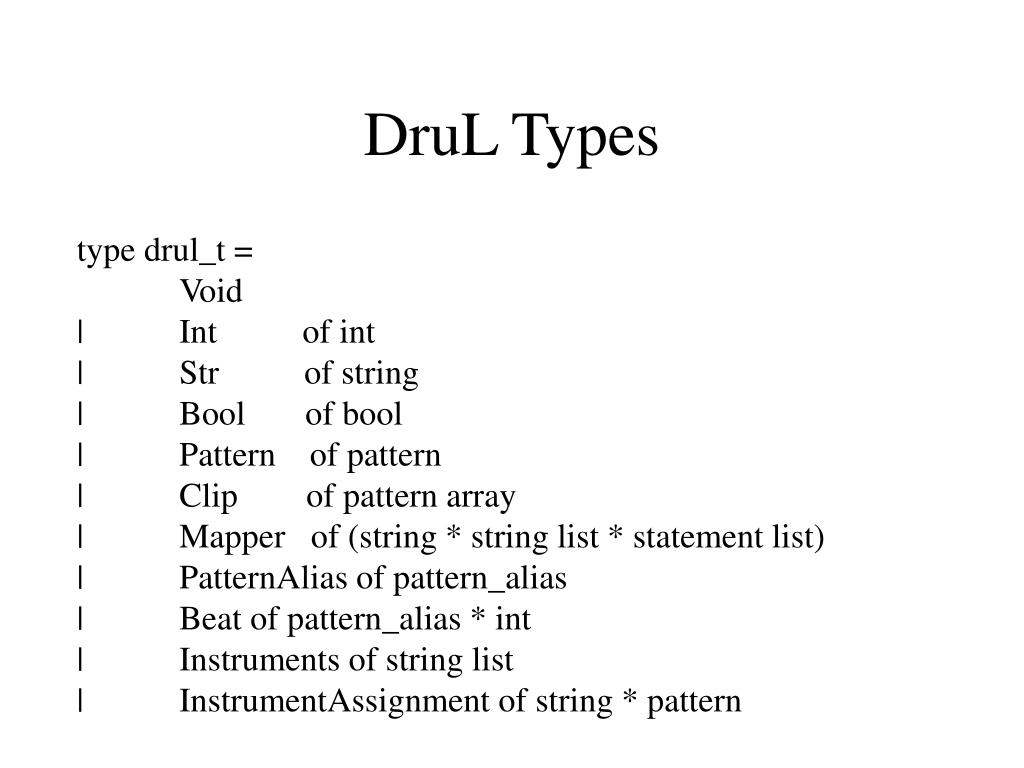 DruL Types

type drul_t =
Void
| Int of int
| Str of string
| Bool of bool
| Pattern of pattern
| Clip of pattern array
| Mapper of (string * string list * statement list)
| PatternAlias of pattern_alias
| Beat of pattern_alias * int
| Instruments of string list
| InstrumentAssignment of string * pattern